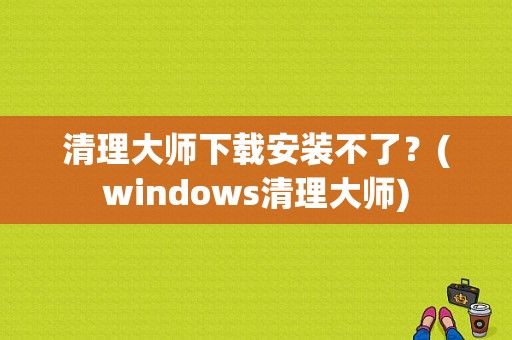 清理大师下载安装不了?（windows清理大师)